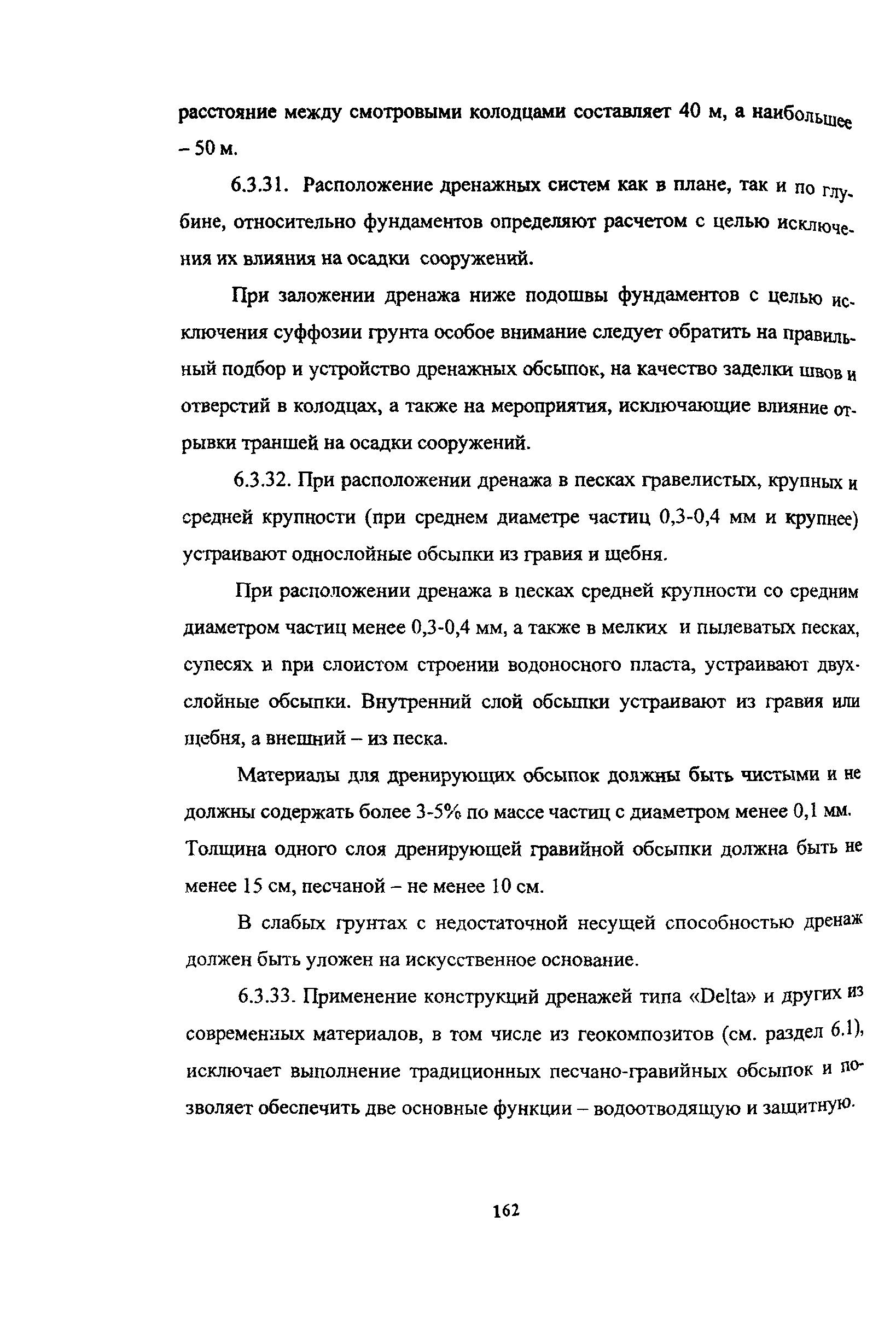 расстояние между смотровыми колодцами составляет 40 м, а наибольшее – 50 м.

6.3.31. Расположение дренажных систем как в плане, так и по глубине, относительно фундаментов определяют расчетом с целью исключения их влияния на осадки сооружений.

При заложении дренажа ниже подошвы фундаментов с целью исключения суффозии грунта особое внимание следует обратить на правильный подбор и устройство дренажных обсыпок, на качество заделки швов и отверстий в колодцах, а также на мероприятия, исключающие влияние отрывки траншей на осадки сооружений.

6.3.32. При расположении дренажа в песках гравелистых, крупных и средней крупности (при среднем диаметре частиц 0,3-0,4 мм и крупнее) устраивают однослойные обсыпки из гравия и щебня.

При расположении дренажа в песках средней крупности со средним диаметром частиц менее 0,3-0,4 мм, а также в мелких и пылеватых песках, супесях и при слоистом строении водоносного пласта, устраивают двухслойные обсыпки. Внутренний слой обсыпки устраивают из гравия или щебня, а внешний – из песка.

Материалы для дренирующих обсыпок должны быть чистыми и не должны содержать более 3-5% по массе частиц с диаметром менее 0,1 мм. Толщина одного слоя дренирующей гравийной обсыпки должна быть не менее 15 см, песчаной – не менее 10 см.

В слабых грунтах с недостаточной несущей способностью дренаж должен быть уложен на искусственное основание.

6.3.33. Применение конструкций дренажей типа «Delta» и других из современных материалов, в том числе из геокомпозитов (см. раздел 6.1), исключает выполнение традиционных песчано-гравийных обсыпок и позволяет обеспечить две основные функции – водоотводящую и защитную.

162